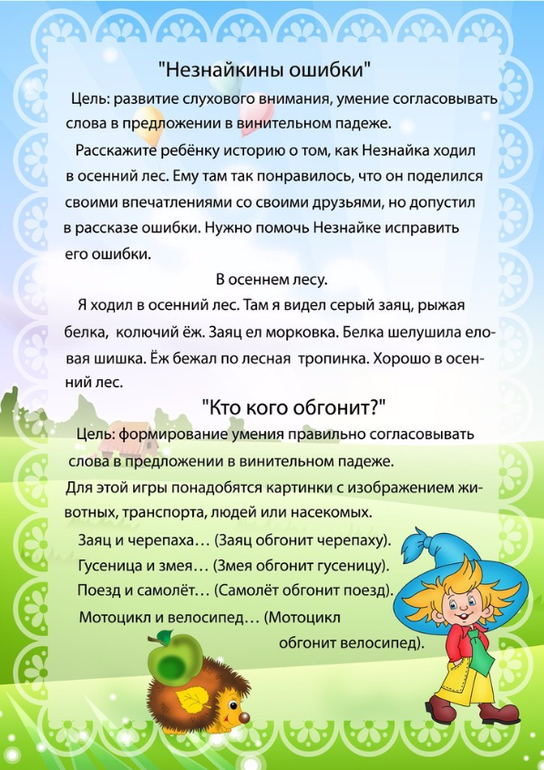 "Незнайкины ошибки"

Цель: развитие слухового внимания, умение согласовывать слова в предложении в винительном падеже.

Расскажите ребёнку историю о том, как Незнайка ходил в осенний лес. Ему там так понравилось, что он поделился своими впечатлениями со своими друзьями, но допустил в рассказе ошибки. Нужно помочь Незнайке исправить его ошибки.

В осеннем лесу.

Я ходил в осенний лес. Там я видел серый заяц, рыжая белка, колючий ёж. Заяц ел морковка. Белка шелушила еловая шишка. Ёж бежал по лесная тропинка. Хорошо в осенний лес.

"Кто кого обгонит?"

Цель: формирование умения правильно согласовывать слова в предложении в винительном падеже.

Для этой игры понадобятся картинки с изображением животных, транспорта, людей или насекомых.

Заяц и черепаха… (Заяц обгонит черепаху).

Гусеница и змея… (Змея обгонит гусеницу).

Поезд и самолёт… (Самолёт обгонит поезд).

Мотоцикл и велосипед… (Мотоцикл обгонит велосипед).